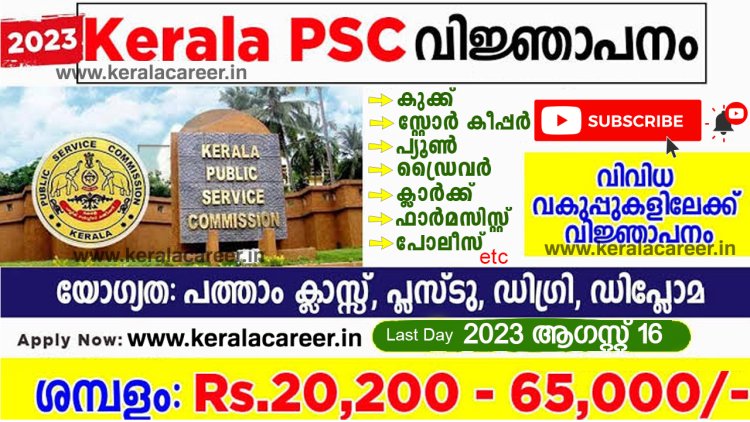 2023 Kerala PSC വിജ്ഞാപനം

www.keralacareer.in

PUBLIC SERVICE COMMISSION
KERALA

KERALA
PUBLIC
SERVICE
COMMISSION

www.keralacareer.in

കുക്ക്
സ്റ്റോർ കീപ്പർ
പ്യൂൺ
ഡ്രൈവർ
ക്ലാർക്ക്
ഫാർമസിസ്റ്റ്
പോലീസ്
etc

SUBSCRIBE

വിവിധ വകുപ്പുകളിലേക്ക് വിജ്ഞാപനം

www.keralacareer.in

യോഗ്യത: പത്താം ക്ലാസ്സ്, പ്ലസ്ടു, ഡിഗ്രി, ഡിപ്ലോമ

Apply Now: www.keralacareer.in

Last Day 2023 ആഗസ്റ്റ് 16

ശമ്പളം: Rs.20,200 - 65,000/-